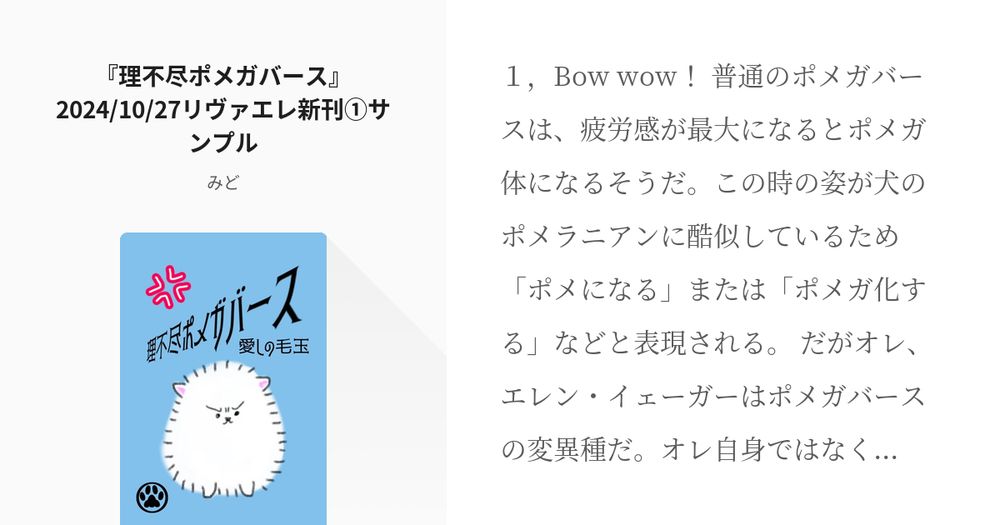 『理不尽ポメガバース』2024/10/27リヴァエレ新刊①サンプル

みど

理不尽ポメガバース
愛しの毛玉

１，Bow wow！ 普通のポメガバースは、疲労感が最大になるとポメガ体になるそうだ。この時の姿が犬のポメラニアンに酷似しているため「ポメになる」または「ポメガ化する」などと表現される。 だがオレ、エレン・イェーガーはポメガバースの変異種だ。オレ自身ではなく…